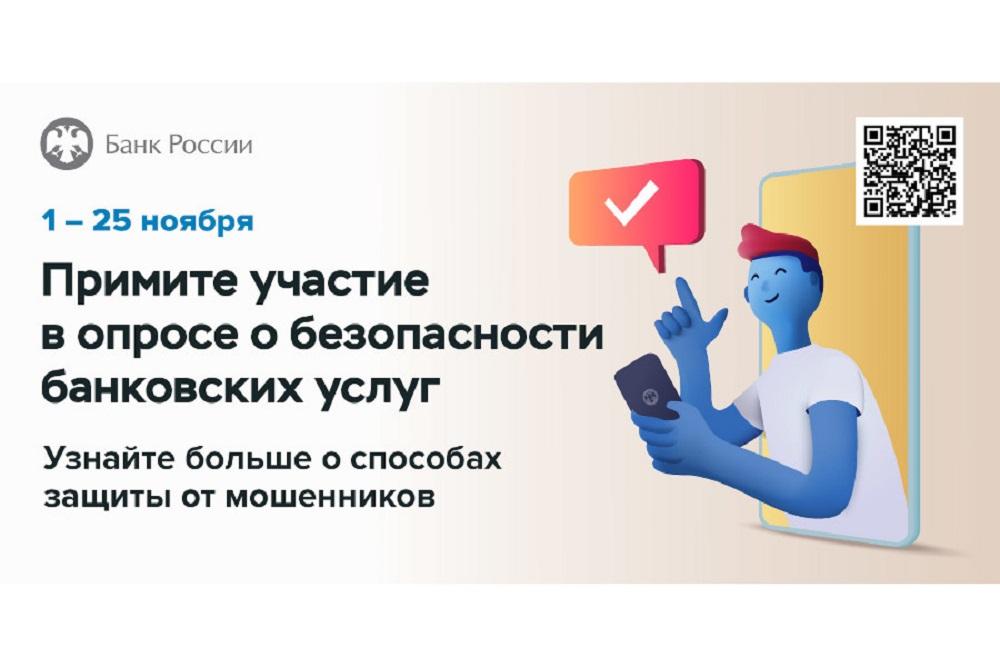 Банк России

1 – 25 ноября

Примите участие в опросе о безопасности банковских услуг

Узнайте больше о способах защиты от мошенников